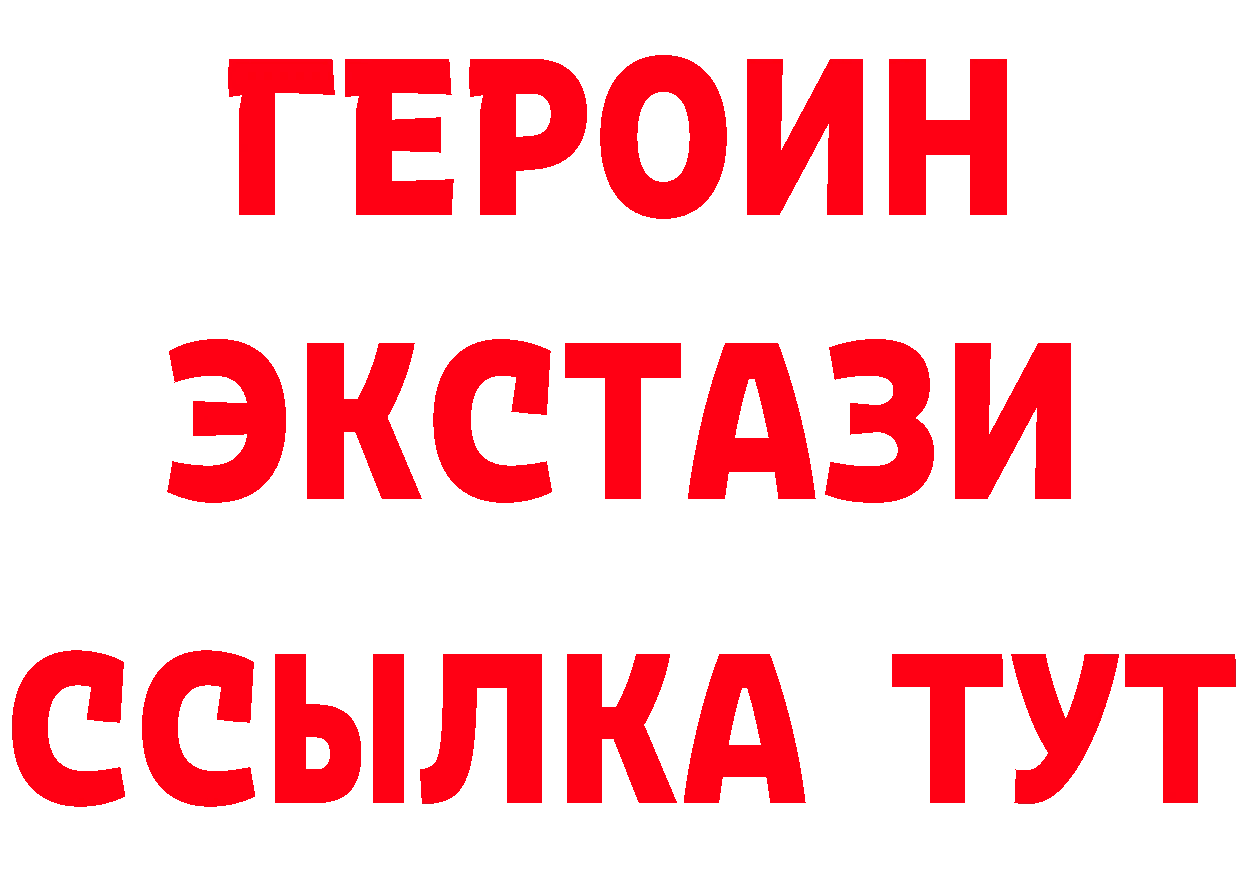 ГЕРОИН
ЭКСТАЗИ
ССЫЛКА ТУТ